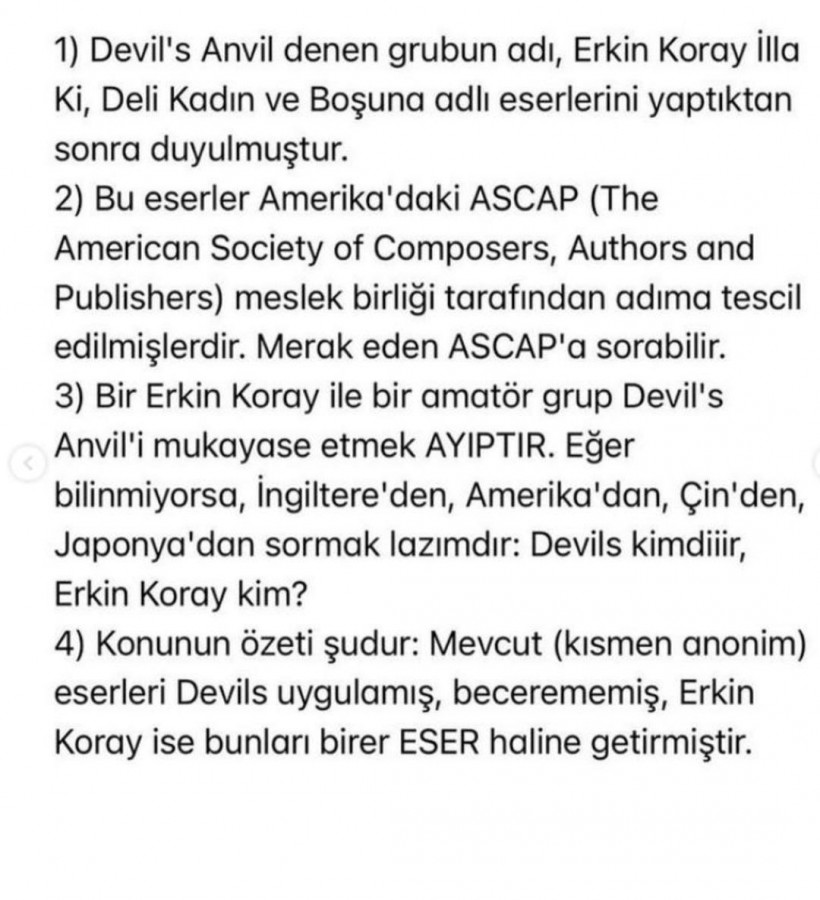 1) Devil's Anvil denen grubun adı, Erkin Koray İlla Ki, Deli Kadın ve Boşuna adlı eserlerini yaptıktan sonra duyulmuştur.
2) Bu eserler Amerika'daki ASCAP (The American Society of Composers, Authors and Publishers) meslek birliği tarafından adıma tescil edilmişlerdir. Merak eden ASCAP'a sorabilir.
3) Bir Erkin Koray ile bir amatör grup Devil's Anvil'i mukayase etmek AYIPTIR. Eğer bilinmiyorsa, İngiltere'den, Amerika'dan, Çin'den, Japonya'dan sormak lazımdır: Devils kimdiiir, Erkin Koray kim?
4) Konunun özeti şudur: Mevcut (kısmen anonim) eserleri Devils uygulamış, becerememiş, Erkin Koray ise bunları birer ESER haline getirmiştir.